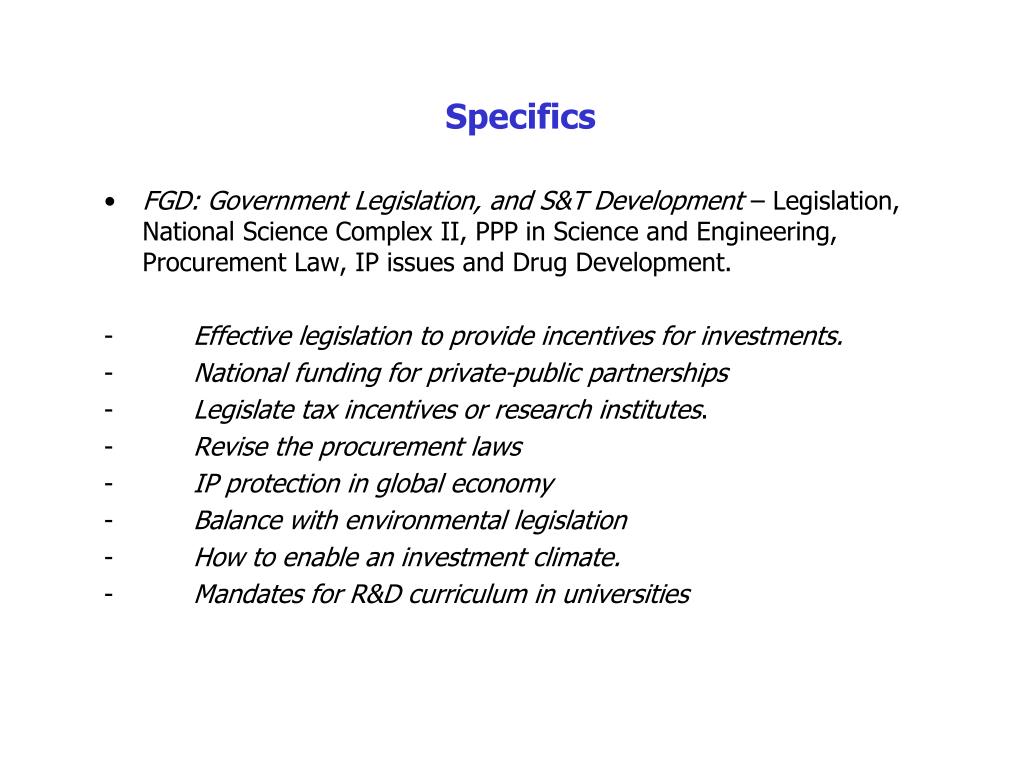 Specifics

• FGD: Government Legislation, and S&T Development – Legislation, National Science Complex II, PPP in Science and Engineering, Procurement Law, IP issues and Drug Development.

- Effective legislation to provide incentives for investments.
- National funding for private-public partnerships
- Legislate tax incentives or research institutes.
- Revise the procurement laws
- IP protection in global economy
- Balance with environmental legislation
- How to enable an investment climate.
- Mandates for R&D curriculum in universities